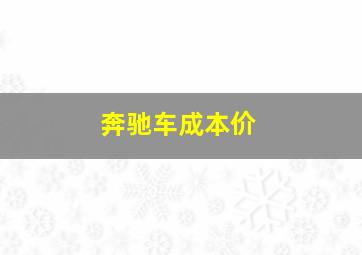 奔驰车成本价